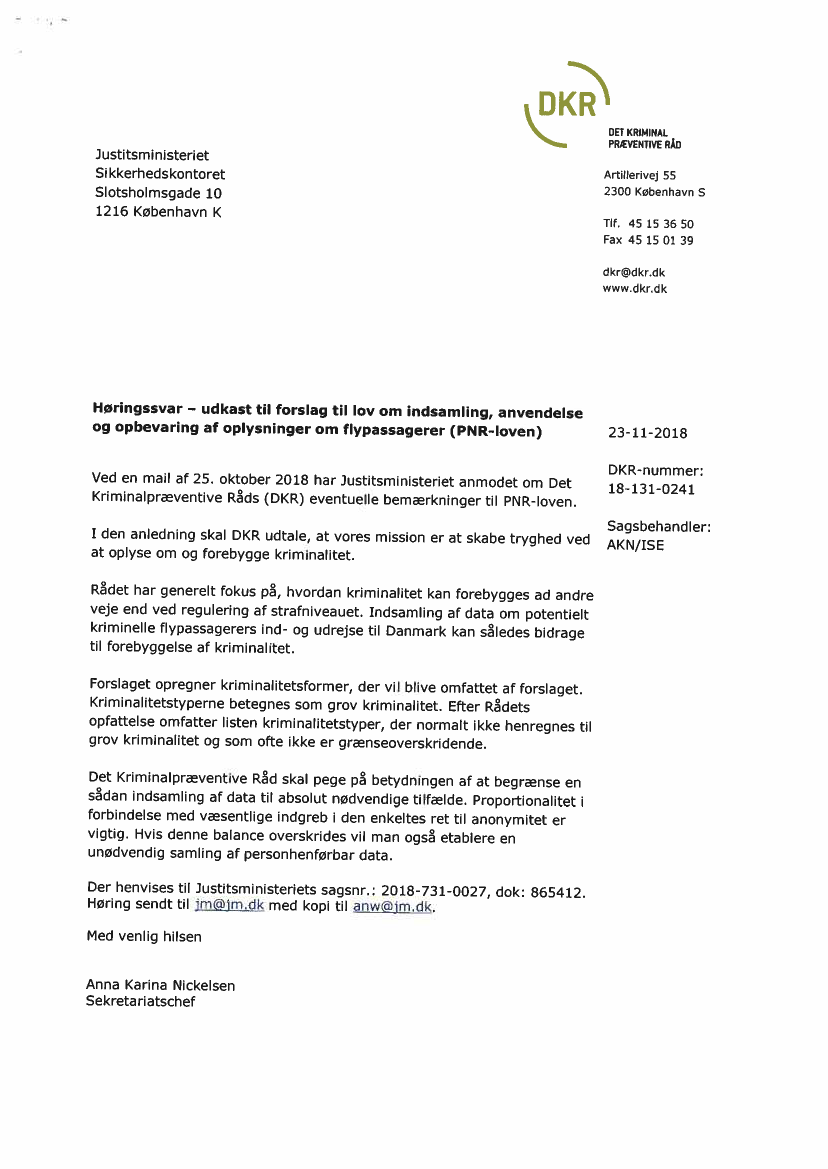 DKR

DET KRIMINAL PRÆVENTIVE RÅD

Justitsministeriet
Sikkerhedskontoret
Slotsholmsgade 10
1216 København K

Artillerivej 55
2300 København S

Tlf. 45 15 36 50
Fax 45 15 01 39

dkr@dkr.dk
www.dkr.dk

**Høringssvar – udkast til forslag til lov om indsamling, anvendelse og opbevaring af oplysninger om flypassagerer (PNR-loven)**

23-11-2018

DKR-nummer:
18-131-0241

Sagsbehandler:
AKN/ISE

Ved en mail af 25. oktober 2018 har Justitsministeriet anmodet om Det Kriminalpræventive Råds (DKR) eventuelle bemærkninger til PNR-loven.

I den anledning skal DKR udtale, at vores mission er at skabe tryghed ved at oplyse om og forebygge kriminalitet.

Rådet har generelt fokus på, hvordan kriminalitet kan forebygges ad andre veje end ved regulering af strafniveauet. Indsamling af data om potentielt kriminelle flypassagerers ind- og udrejse til Danmark kan således bidrage til forebyggelse af kriminalitet.

Forslaget opregner kriminalitetsformer, der vil blive omfattet af forslaget. Kriminalitetstyperne betegnes som grov kriminalitet. Efter Rådets opfattelse omfatter listen kriminalitetstyper, der normalt ikke henregnes til grov kriminalitet og som ofte ikke er grænseoverskridende.

Det Kriminalpræventive Råd skal pege på betydningen af at begrænse en sådan indsamling af data til absolut nødvendige tilfælde. Proportionalitet i forbindelse med væsentlige indgreb i den enkeltes ret til anonymitet er vigtig. Hvis denne balance overskrides vil man også etablere en unødvendig samling af personhenførbar data.

Der henvises til Justitsministeriets sagsnr.: 2018-731-0027, dok: 865412. Høring sendt til jm@jm.dk med kopi til anw@jm.dk.

Med venlig hilsen

Anna Karina Nickelsen
Sekretariatschef